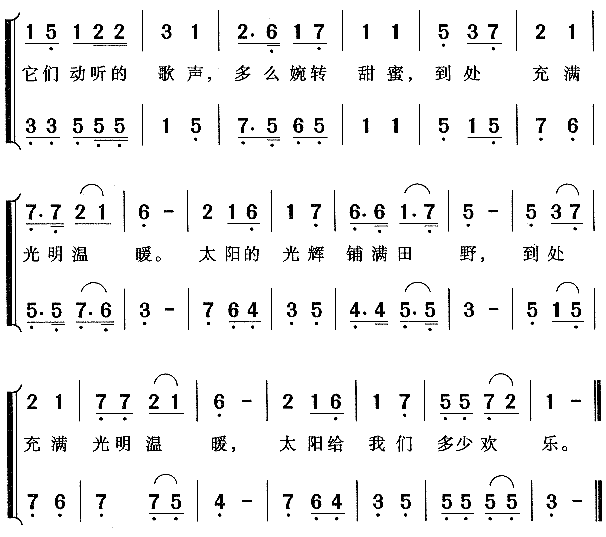 1 5 1 2 2 | 3 1 | 2· 6 1 7 | 1 1 | 5 3 7 | 2 1 |
它们动听的 歌声, 多么婉转 甜蜜, 到处 充满
3 3 5 5 5 | 1 5 | 7· 5 6 5 | 1 1 | 5 1 5 | 7 6 |

7· 7 2 1 | 6 - | 2 1 6 | 1 7 | 6· 6 1· 7 | 5 - | 5 3 7 |
光明温 暖。 太阳的 光辉 铺满田 野, 到处
5· 5 7· 6 | 3 - | 7 6 4 | 3 5 | 4· 4 5· 5 | 3 - | 5 1 5 |

2 1 | 7 7 2 1 | 6 - | 2 1 6 | 1 7 | 5 5 7 2 | 1 - ‖
充满 光明温 暖, 太阳给 我们 多少欢 乐。
7 6 | 7 7 5 | 4 - | 7 6 4 | 3 5 | 5 5 5 5 | 3 - ‖